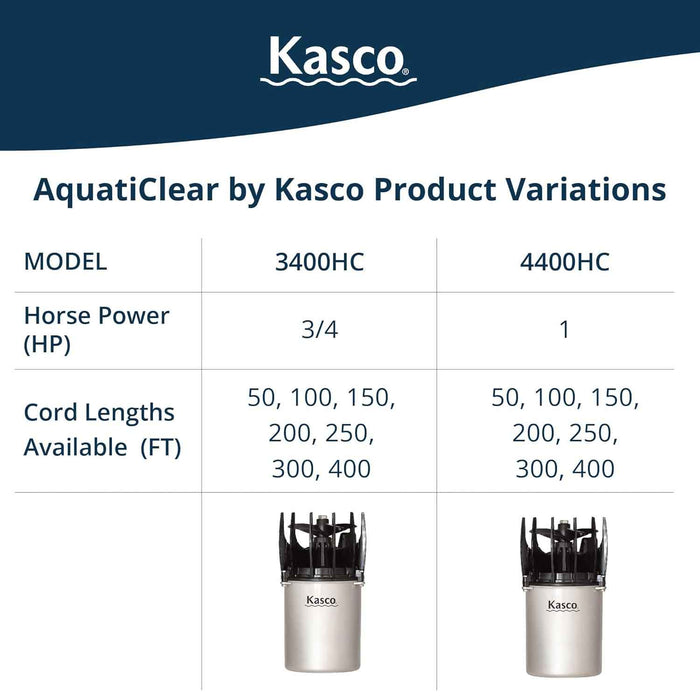 Kasco®

AquatiClear by Kasco Product Variations

| MODEL | 3400HC | 4400HC |
|---|---|---|
| Horse Power (HP) | 3/4 | 1 |
| Cord Lengths Available (FT) | 50, 100, 150, 200, 250, 300, 400 | 50, 100, 150, 200, 250, 300, 400 |
| | Kasco | Kasco |